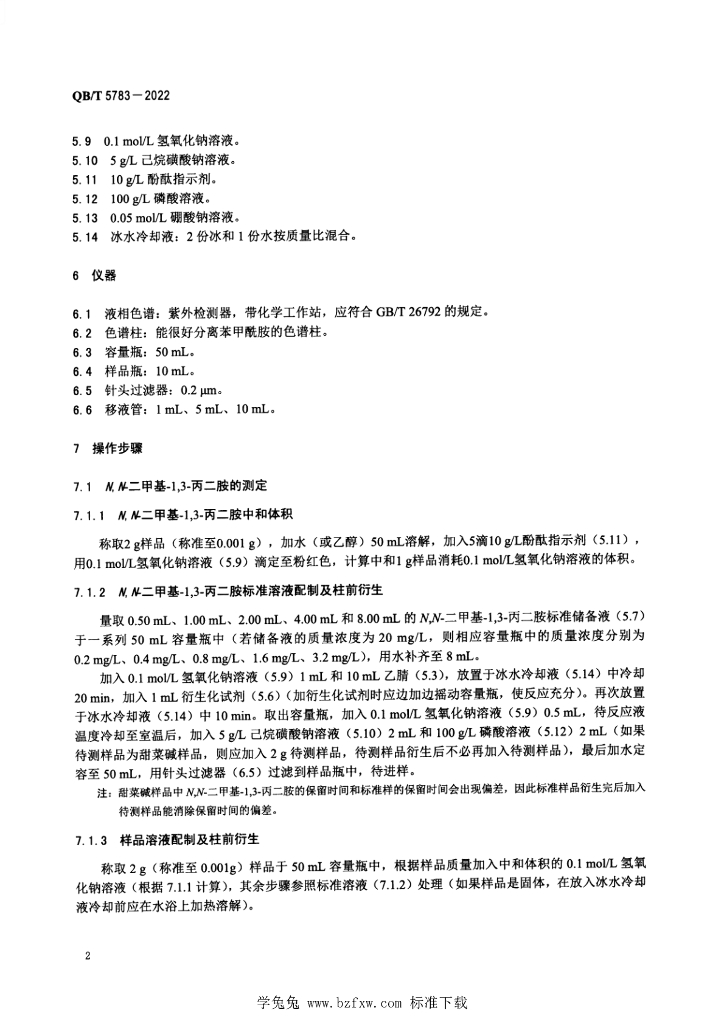 QB/T 5783－2022

5.9　0.1 mol/L 氢氧化钠溶液。
5.10　5 g/L 己烷磺酸钠溶液。
5.11　10 g/L 酚酞指示剂。
5.12　100 g/L 磷酸溶液。
5.13　0.05 mol/L 硼酸钠溶液。
5.14　冰水冷却液：2 份冰和 1 份水按质量比混合。

6　仪器

6.1　液相色谱：紫外检测器，带化学工作站，应符合 GB/T 26792 的规定。
6.2　色谱柱：能很好分离苯甲酰胺的色谱柱。
6.3　容量瓶：50 mL。
6.4　样品瓶：10 mL。
6.5　针头过滤器：0.2 μm。
6.6　移液管：1 mL、5 mL、10 mL。

7　操作步骤

7.1　N,N-二甲基-1,3-丙二胺的测定

7.1.1　N,N-二甲基-1,3-丙二胺中和体积

称取2 g样品（称准至0.001 g），加水（或乙醇）50 mL溶解，加入5滴10 g/L酚酞指示剂（5.11），用0.1 mol/L氢氧化钠溶液（5.9）滴定至粉红色，计算中和1 g样品消耗0.1 mol/L氢氧化钠溶液的体积。

7.1.2　N,N-二甲基-1,3-丙二胺标准溶液配制及柱前衍生

量取 0.50 mL、1.00 mL、2.00 mL、4.00 mL 和 8.00 mL 的 N,N-二甲基-1,3-丙二胺标准储备液（5.7）于一系列 50 mL 容量瓶中（若储备液的质量浓度为 20 mg/L，则相应容量瓶中的质量浓度分别为 0.2 mg/L、0.4 mg/L、0.8 mg/L、1.6 mg/L、3.2 mg/L），用水补齐至 8 mL。

加入 0.1 mol/L 氢氧化钠溶液（5.9）1 mL 和 10 mL 乙腈（5.3），放置于冰水冷却液（5.14）中冷却 20 min，加入 1 mL 衍生化试剂（5.6）（加衍生化试剂时应边加边摇动容量瓶，使反应充分）。再次放置于冰水冷却液（5.14）中 10 min。取出容量瓶，加入 0.1 mol/L 氢氧化钠溶液（5.9）0.5 mL，待反应液温度冷却至室温后，加入 5 g/L 己烷磺酸钠溶液（5.10）2 mL 和 100 g/L 磷酸溶液（5.12）2 mL（如果待测样品为甜菜碱样品，则应加入 2 g 待测样品，待测样品衍生后不必再加入待测样品），最后加水定容至 50 mL，用针头过滤器（6.5）过滤到样品瓶中，待进样。

注：甜菜碱样品中 N,N-二甲基-1,3-丙二胺的保留时间和标准样的保留时间会出现偏差，因此标准样品衍生完后加入待测样品能消除保留时间的偏差。

7.1.3　样品溶液配制及柱前衍生

称取 2 g（称准至 0.001g）样品于 50 mL 容量瓶中，根据样品质量加入中和体积的 0.1 mol/L 氢氧化钠溶液（根据 7.1.1 计算），其余步骤参照标准溶液（7.1.2）处理（如果样品是固体，在放入冰水冷却液冷却前应在水浴上加热溶解）。

2

学兔兔 www.bzfxw.com 标准下载